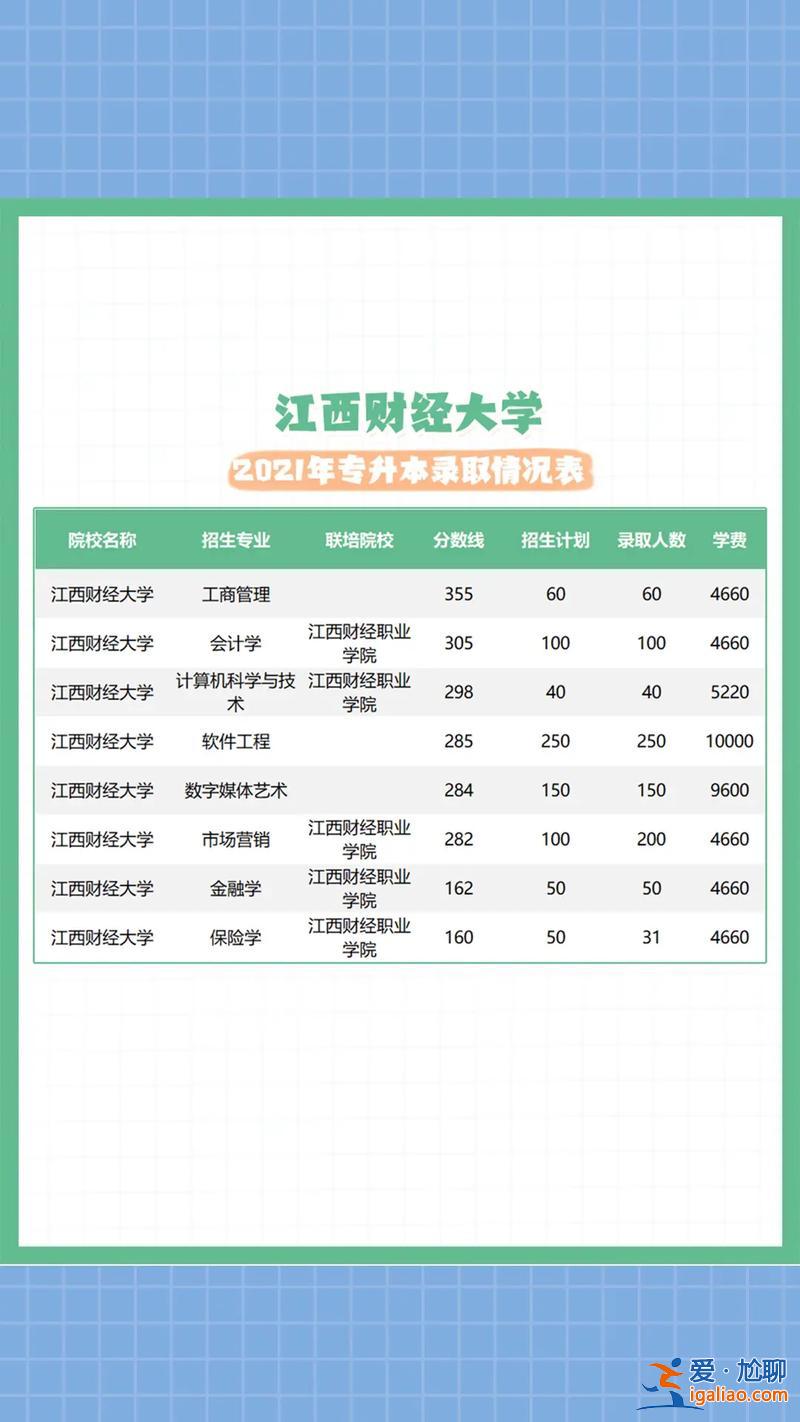 江西财经大学

2021年专升本录取情况表

| 院校名称 | 招生专业 | 联培院校 | 分数线 | 招生计划 | 录取人数 | 学费 |
|---|---|---|---|---|---|---|
| 江西财经大学 | 工商管理 | | 355 | 60 | 60 | 4660 |
| 江西财经大学 | 会计学 | 江西财经职业学院 | 305 | 100 | 100 | 4660 |
| 江西财经大学 | 计算机科学与技术 | 江西财经职业学院 | 298 | 40 | 40 | 5220 |
| 江西财经大学 | 软件工程 | | 285 | 250 | 250 | 10000 |
| 江西财经大学 | 数字媒体艺术 | | 284 | 150 | 150 | 9600 |
| 江西财经大学 | 市场营销 | 江西财经职业学院 | 282 | 100 | 200 | 4660 |
| 江西财经大学 | 金融学 | 江西财经职业学院 | 162 | 50 | 50 | 4660 |
| 江西财经大学 | 保险学 | 江西财经职业学院 | 160 | 50 | 31 | 4660 |

爱·尬聊
igaliao.com